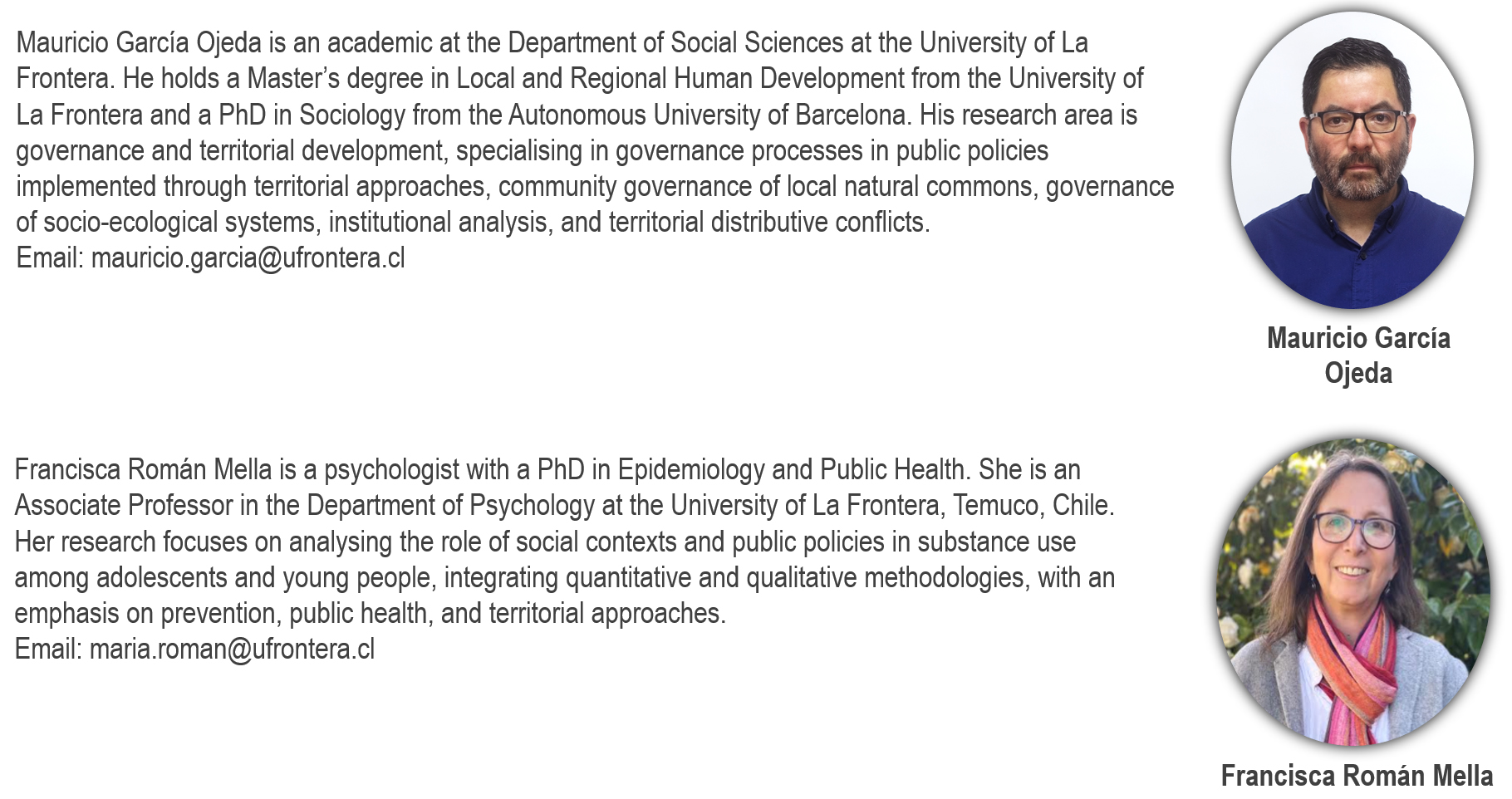 Mauricio García Ojeda is an academic at the Department of Social Sciences at the University of La Frontera. He holds a Master's degree in Local and Regional Human Development from the University of La Frontera and a PhD in Sociology from the Autonomous University of Barcelona. His research area is governance and territorial development, specialising in governance processes in public policies implemented through territorial approaches, community governance of local natural commons, governance of socio-ecological systems, institutional analysis, and territorial distributive conflicts.
Email: mauricio.garcia@ufrontera.cl

Mauricio García Ojeda

Francisca Román Mella is a psychologist with a PhD in Epidemiology and Public Health. She is an Associate Professor in the Department of Psychology at the University of La Frontera, Temuco, Chile. Her research focuses on analysing the role of social contexts and public policies in substance use among adolescents and young people, integrating quantitative and qualitative methodologies, with an emphasis on prevention, public health, and territorial approaches.
Email: maria.roman@ufrontera.cl

Francisca Román Mella